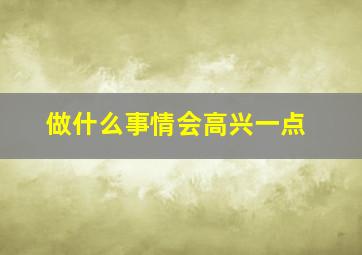 做什么事情会高兴一点